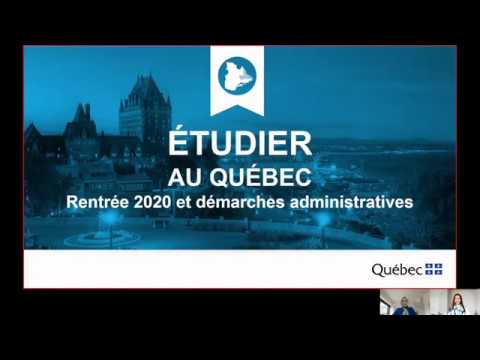 ÉTUDIER
AU QUÉBEC
Rentrée 2020 et démarches administratives

Québec